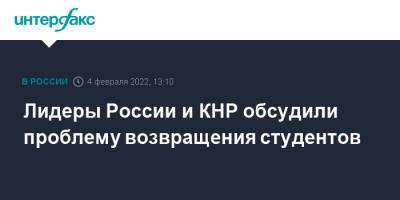 интерфакс

В РОССИИ 4 февраля 2022, 13:10

Лидеры России и КНР обсудили проблему возвращения студентов